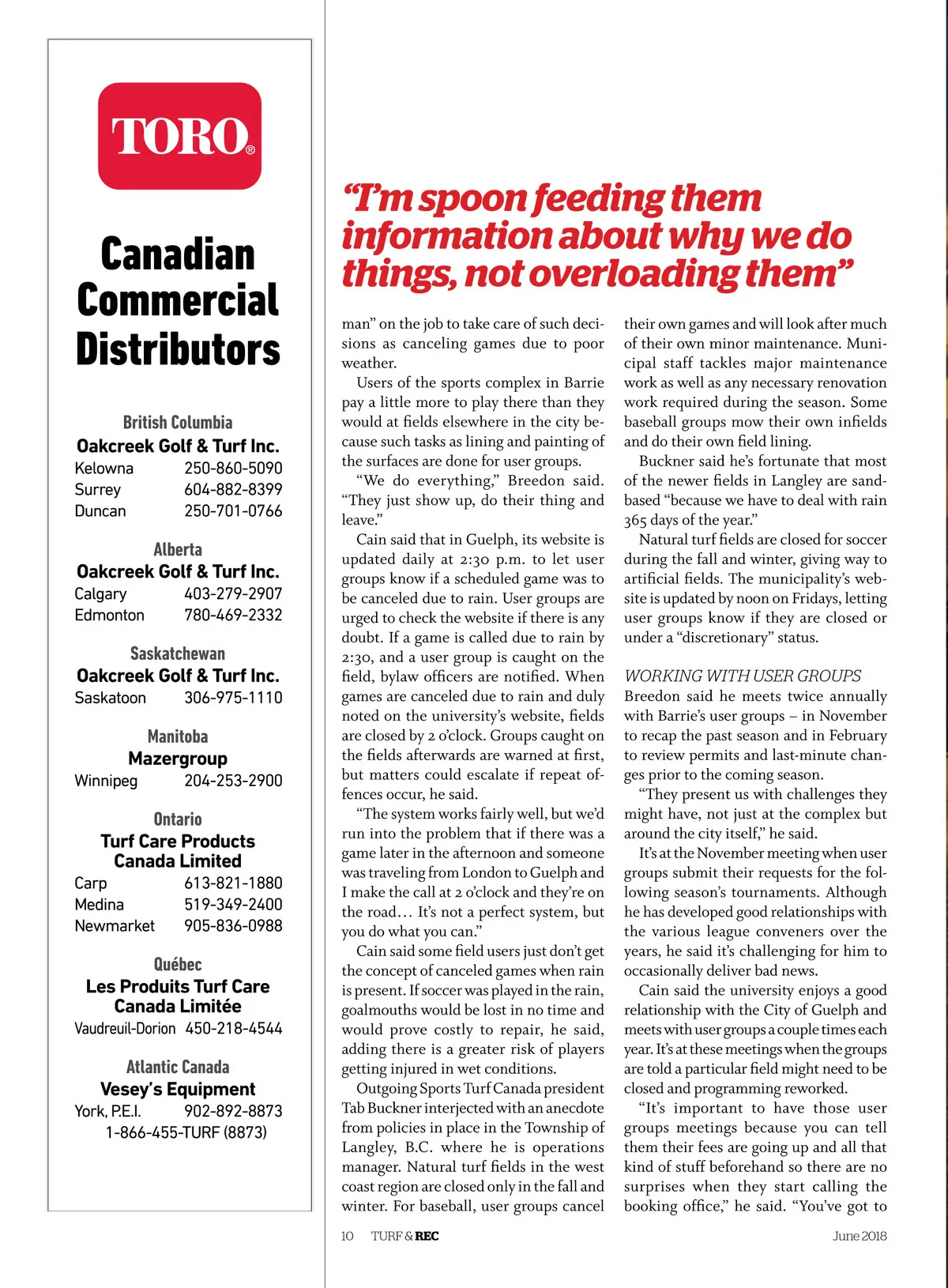 TORO®

Canadian Commercial Distributors

British Columbia
Oakcreek Golf & Turf Inc.
Kelowna 250-860-5090
Surrey 604-882-8399
Duncan 250-701-0766

Alberta
Oakcreek Golf & Turf Inc.
Calgary 403-279-2907
Edmonton 780-469-2332

Saskatchewan
Oakcreek Golf & Turf Inc.
Saskatoon 306-975-1110

Manitoba
Mazergroup
Winnipeg 204-253-2900

Ontario
Turf Care Products Canada Limited
Carp 613-821-1880
Medina 519-349-2400
Newmarket 905-836-0988

Québec
Les Produits Turf Care Canada Limitée
Vaudreuil-Dorion 450-218-4544

Atlantic Canada
Vesey's Equipment
York, P.E.I. 902-892-8873
1-866-455-TURF (8873)

"I'm spoon feeding them information about why we do things, not overloading them"

man" on the job to take care of such decisions as canceling games due to poor weather.

Users of the sports complex in Barrie pay a little more to play there than they would at fields elsewhere in the city because such tasks as lining and painting of the surfaces are done for user groups.

"We do everything," Breedon said. "They just show up, do their thing and leave."

Cain said that in Guelph, its website is updated daily at 2:30 p.m. to let user groups know if a scheduled game was to be canceled due to rain. User groups are urged to check the website if there is any doubt. If a game is called due to rain by 2:30, and a user group is caught on the field, bylaw officers are notified. When games are canceled due to rain and duly noted on the university's website, fields are closed by 2 o'clock. Groups caught on the fields afterwards are warned at first, but matters could escalate if repeat offences occur, he said.

"The system works fairly well, but we'd run into the problem that if there was a game later in the afternoon and someone was traveling from London to Guelph and I make the call at 2 o'clock and they're on the road… It's not a perfect system, but you do what you can."

Cain said some field users just don't get the concept of canceled games when rain is present. If soccer was played in the rain, goalmouths would be lost in no time and would prove costly to repair, he said, adding there is a greater risk of players getting injured in wet conditions.

Outgoing Sports Turf Canada president Tab Buckner interjected with an anecdote from policies in place in the Township of Langley, B.C. where he is operations manager. Natural turf fields in the west coast region are closed only in the fall and winter. For baseball, user groups cancel their own games and will look after much of their own minor maintenance. Municipal staff tackles major maintenance work as well as any necessary renovation work required during the season. Some baseball groups mow their own infields and do their own field lining.

Buckner said he's fortunate that most of the newer fields in Langley are sand-based "because we have to deal with rain 365 days of the year."

Natural turf fields are closed for soccer during the fall and winter, giving way to artificial fields. The municipality's website is updated by noon on Fridays, letting user groups know if they are closed or under a "discretionary" status.

WORKING WITH USER GROUPS
Breedon said he meets twice annually with Barrie's user groups – in November to recap the past season and in February to review permits and last-minute changes prior to the coming season.

"They present us with challenges they might have, not just at the complex but around the city itself," he said.

It's at the November meeting when user groups submit their requests for the following season's tournaments. Although he has developed good relationships with the various league conveners over the years, he said it's challenging for him to occasionally deliver bad news.

Cain said the university enjoys a good relationship with the City of Guelph and meets with user groups a couple times each year. It's at these meetings when the groups are told a particular field might need to be closed and programming reworked.

"It's important to have those user groups meetings because you can tell them their fees are going up and all that kind of stuff beforehand so there are no surprises when they start calling the booking office," he said. "You've got to

10 TURF & REC June 2018